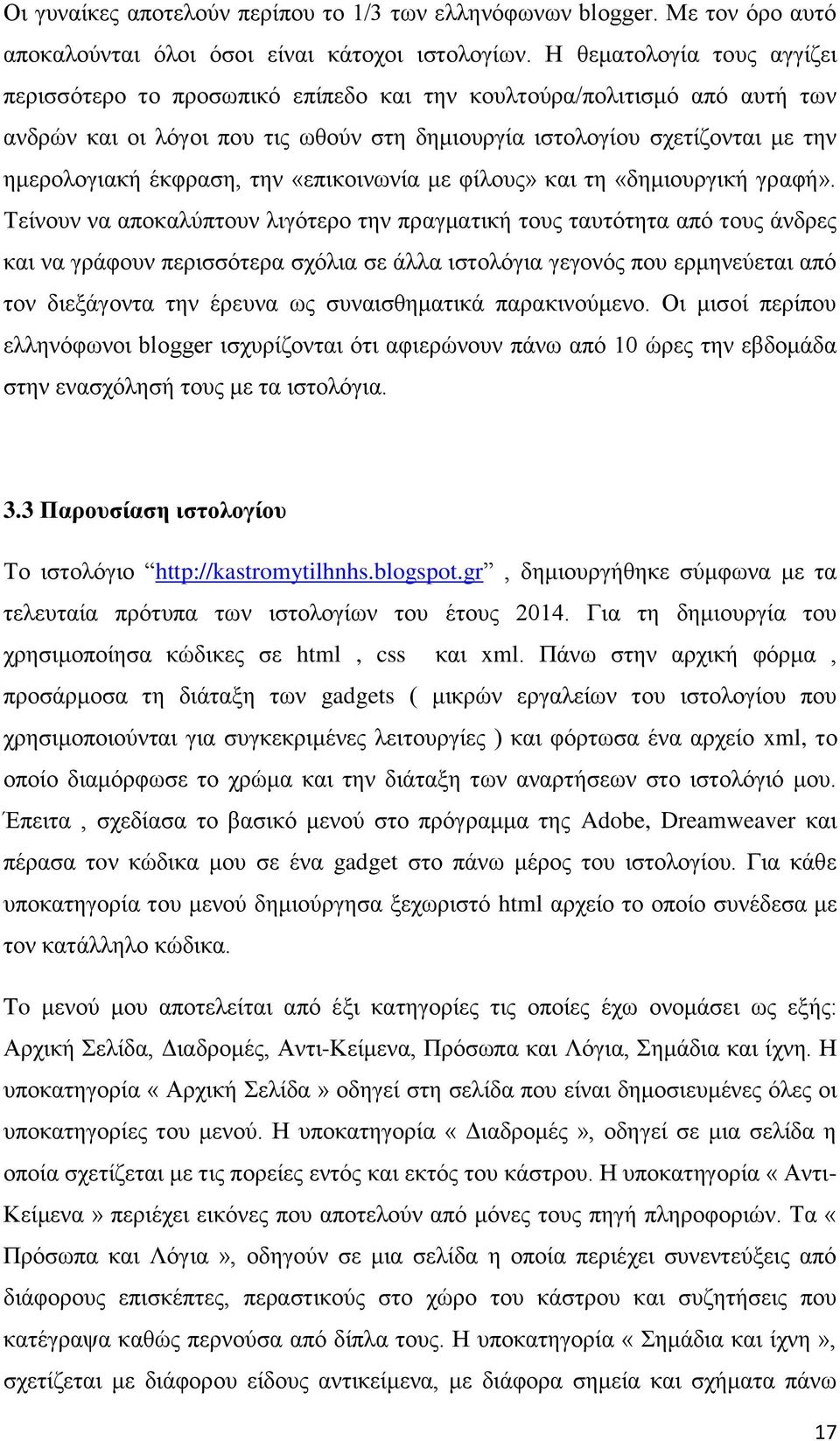 Οι γυναίκες αποτελούν περίπου το 1/3 των ελληνόφωνων blogger. Με τον όρο αυτό αποκαλούνται όλοι όσοι είναι κάτοχοι ιστολογίων. Η θεματολογία τους αγγίζει περισσότερο το προσωπικό επίπεδο και την κουλτούρα/πολιτισμό από αυτή των ανδρών και οι λόγοι που τις ωθούν στη δημιουργία ιστολογίου σχετίζονται με την ημερολογιακή έκφραση, την «επικοινωνία με φίλους» και τη «δημιουργική γραφή». Τείνουν να αποκαλύπτουν λιγότερο την πραγματική τους ταυτότητα από τους άνδρες και να γράφουν περισσότερα σχόλια σε άλλα ιστολόγια γεγονός που ερμηνεύεται από τον διεξάγοντα την έρευνα ως συναισθηματικά παρακινούμενο. Οι μισοί περίπου ελληνόφωνοι blogger ισχυρίζονται ότι αφιερώνουν πάνω από 10 ώρες την εβδομάδα στην ενασχόλησή τους με τα ιστολόγια.

3.3 Παρουσίαση ιστολογίου

Το ιστολόγιο “http://kastromytilhnhs.blogspot.gr” , δημιουργήθηκε σύμφωνα με τα τελευταία πρότυπα των ιστολογίων του έτους 2014. Για τη δημιουργία του χρησιμοποίησα κώδικες σε html , css και xml. Πάνω στην αρχική φόρμα , προσάρμοσα τη διάταξη των gadgets ( μικρών εργαλείων του ιστολογίου που χρησιμοποιούνται για συγκεκριμένες λειτουργίες ) και φόρτωσα ένα αρχείο xml, το οποίο διαμόρφωσε το χρώμα και την διάταξη των αναρτήσεων στο ιστολόγιό μου. Έπειτα , σχεδίασα το βασικό μενού στο πρόγραμμα της Adobe, Dreamweaver και πέρασα τον κώδικα μου σε ένα gadget στο πάνω μέρος του ιστολογίου. Για κάθε υποκατηγορία του μενού δημιούργησα ξεχωριστό html αρχείο το οποίο συνέδεσα με τον κατάλληλο κώδικα.

Το μενού μου αποτελείται από έξι κατηγορίες τις οποίες έχω ονομάσει ως εξής: Αρχική Σελίδα, Διαδρομές, Αντι-Κείμενα, Πρόσωπα και Λόγια, Σημάδια και ίχνη. Η υποκατηγορία « Αρχική Σελίδα » οδηγεί στη σελίδα που είναι δημοσιευμένες όλες οι υποκατηγορίες του μενού. Η υποκατηγορία « Διαδρομές », οδηγεί σε μια σελίδα η οποία σχετίζεται με τις πορείες εντός και εκτός του κάστρου. Η υποκατηγορία « Αντι-Κείμενα » περιέχει εικόνες που αποτελούν από μόνες τους πηγή πληροφοριών. Τα « Πρόσωπα και Λόγια », οδηγούν σε μια σελίδα η οποία περιέχει συνεντεύξεις από διάφορους επισκέπτες, περαστικούς στο χώρο του κάστρου και συζητήσεις που κατέγραψα καθώς περνούσα από δίπλα τους. Η υποκατηγορία « Σημάδια και ίχνη », σχετίζεται με διάφορου είδους αντικείμενα, με διάφορα σημεία και σχήματα πάνω

17